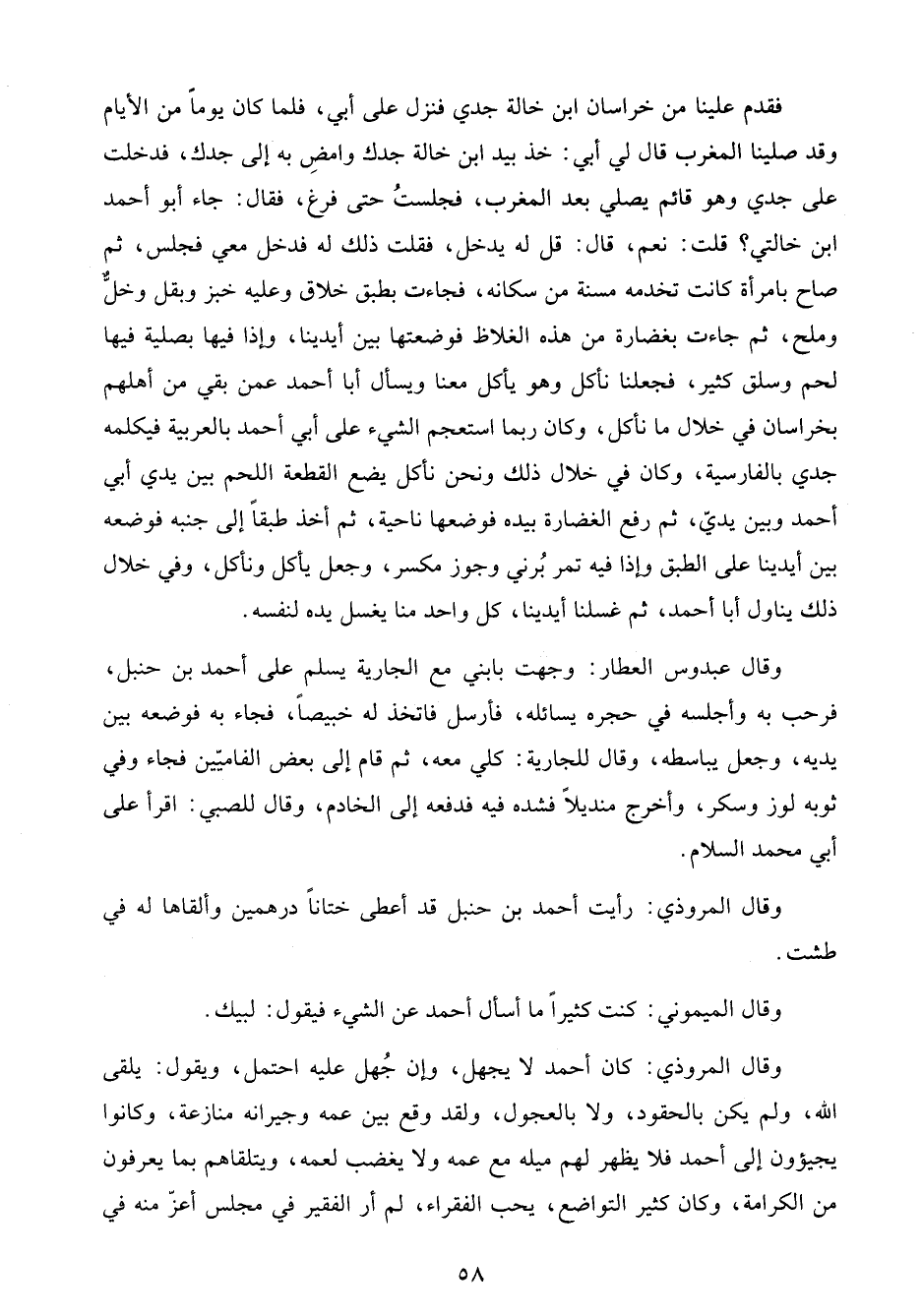 فقدم علينا من خراسان ابن خالة جدي فنزل على أبي، فلما كان يوماً من الأيام وقد صلينا المغرب قال لي أبي: خذ بيد ابن خالة جدك وامضِ به إلى جدك، فدخلت على جدي وهو قائم يصلي بعد المغرب، فجلستُ حتى فرغ، فقال: جاء أبو أحمد ابن خالتي؟ قلت: نعم، قال: قل له يدخل، فقلت ذلك له فدخل معي فجلس، ثم صاح بامرأة كانت تخدمه مسنة من سكانه، فجاءت بطبق خلاق وعليه خبز وبقل وخلٌّ وملح، ثم جاءت بغضارة من هذه الغلاظ فوضعتها بين أيدينا، وإذا فيها بصلية فيها لحم وسلق كثير، فجعلنا نأكل وهو يأكل معنا ويسأل أبا أحمد عمن بقي من أهلهم بخراسان في خلال ما نأكل، وكان ربما استعجم الشيء على أبي أحمد بالعربية فيكلمه جدي بالفارسية، وكان في خلال ذلك ونحن نأكل يضع القطعة اللحم بين يدي أبي أحمد وبين يديّ، ثم رفع الغضارة بيده فوضعها ناحية، ثم أخذ طبقاً إلى جنبه فوضعه بين أيدينا على الطبق وإذا فيه تمر بُرني وجوز مكسر، وجعل يأكل ونأكل، وفي خلال ذلك يناول أبا أحمد، ثم غسلنا أيدينا، كل واحد منا يغسل يده لنفسه.

وقال عبدوس العطار: وجهت بابني مع الجارية يسلم على أحمد بن حنبل، فرحب به وأجلسه في حجره يسائله، فأرسل فاتخذ له خبيصاً، فجاء به فوضعه بين يديه، وجعل يباسطه، وقال للجارية: كلي معه، ثم قام إلى بعض الفاميّين فجاء وفي ثوبه لوز وسكر، وأخرج منديلاً فشده فيه فدفعه إلى الخادم، وقال للصبي: اقرأ على أبي محمد السلام.

وقال المروذي: رأيت أحمد بن حنبل قد أعطى ختاناً درهمين وألقاها له في طشت.

وقال الميموني: كنت كثيراً ما أسأل أحمد عن الشيء فيقول: لبيك.

وقال المروذي: كان أحمد لا يجهل، وإن جُهل عليه احتمل، ويقول: يلقى الله، ولم يكن بالحقود، ولا بالعجول، ولقد وقع بين عمه وجيرانه منازعة، وكانوا يجيؤون إلى أحمد فلا يظهر لهم ميله مع عمه ولا يغضب لعمه، ويتلقاهم بما يعرفون من الكرامة، وكان كثير التواضع، يحب الفقراء، لم أر الفقير في مجلس أعزّ منه في

٥٨